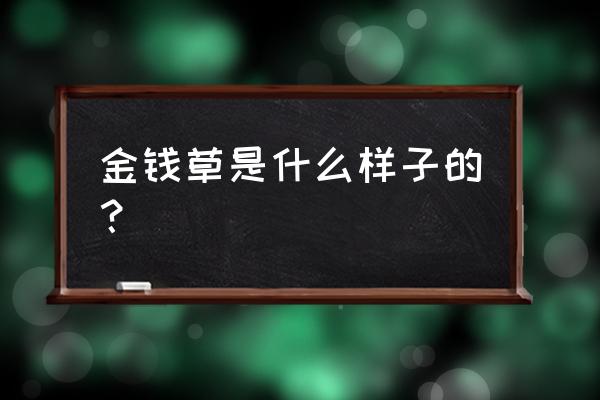 金钱草是什么样子的？